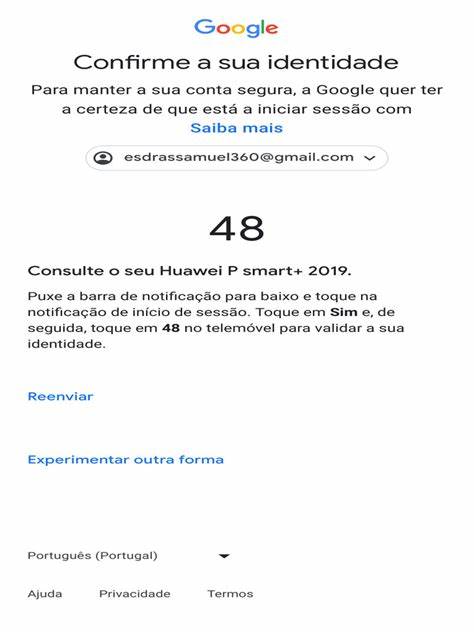 Google

Confirme a sua identidade

Para manter a sua conta segura, a Google quer ter a certeza de que está a iniciar sessão com

Saiba mais

esdrassamuel360@gmail.com

48

Consulte o seu Huawei P smart+ 2019.

Puxe a barra de notificação para baixo e toque na notificação de início de sessão. Toque em Sim e, de seguida, toque em 48 no telemóvel para validar a sua identidade.

Reenviar

Experimentar outra forma

Português (Portugal)

Ajuda Privacidade Termos